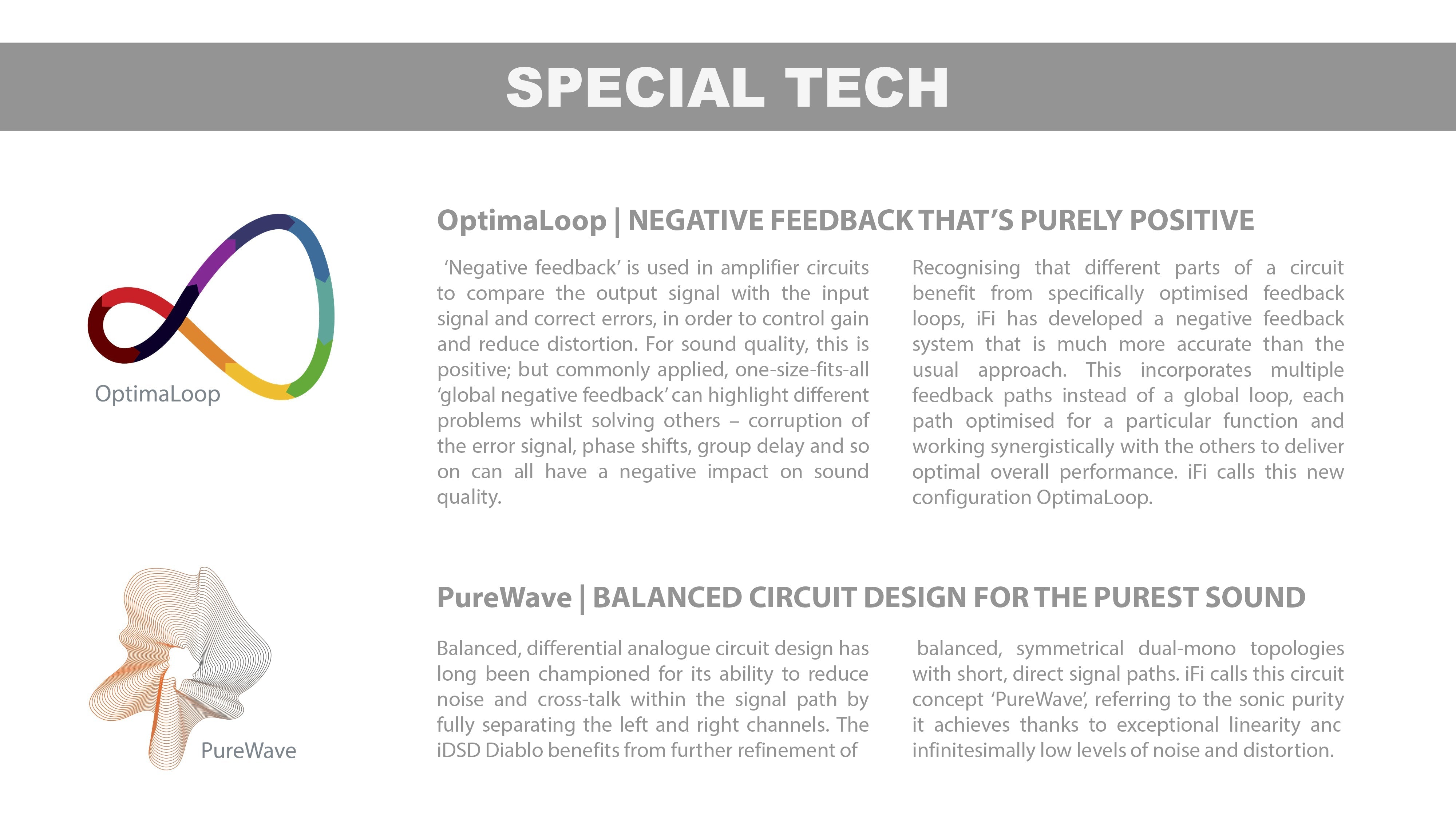 SPECIAL TECH

OptimaLoop

OptimaLoop | NEGATIVE FEEDBACK THAT'S PURELY POSITIVE

'Negative feedback' is used in amplifier circuits to compare the output signal with the input signal and correct errors, in order to control gain and reduce distortion. For sound quality, this is positive; but commonly applied, one-size-fits-all 'global negative feedback' can highlight different problems whilst solving others – corruption of the error signal, phase shifts, group delay and so on can all have a negative impact on sound quality.

Recognising that different parts of a circuit benefit from specifically optimised feedback loops, iFi has developed a negative feedback system that is much more accurate than the usual approach. This incorporates multiple feedback paths instead of a global loop, each path optimised for a particular function and working synergistically with the others to deliver optimal overall performance. iFi calls this new configuration OptimaLoop.

PureWave

PureWave | BALANCED CIRCUIT DESIGN FOR THE PUREST SOUND

Balanced, differential analogue circuit design has long been championed for its ability to reduce noise and cross-talk within the signal path by fully separating the left and right channels. The iDSD Diablo benefits from further refinement of

balanced, symmetrical dual-mono topologies with short, direct signal paths. iFi calls this circuit concept 'PureWave', referring to the sonic purity it achieves thanks to exceptional linearity anc infinitesimally low levels of noise and distortion.